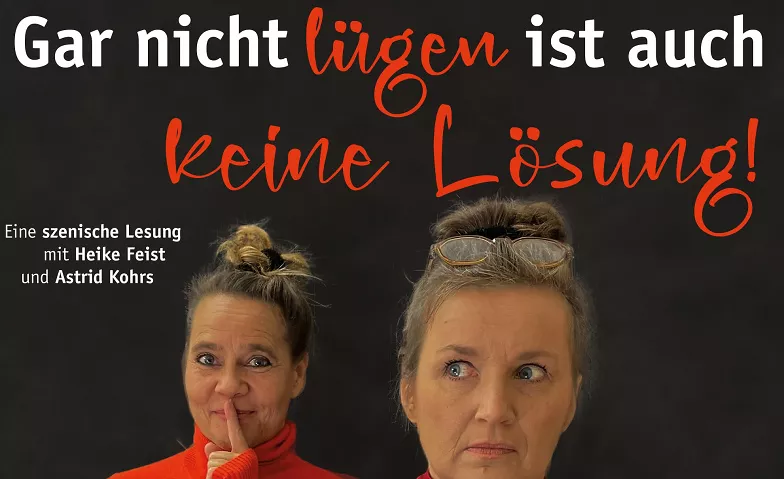 Gar nicht lügen ist auch keine Lösung!

Eine szenische Lesung mit Heike Feist und Astrid Kohrs